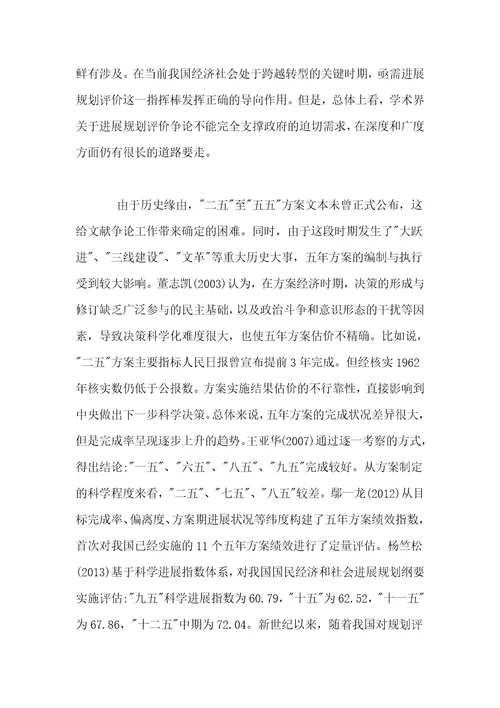 鲜有涉及。在当前我国经济社会处于跨越转型的关键时期，亟需进展规划评价这一指挥棒发挥正确的导向作用。但是，总体上看，学术界关于进展规划评价争论不能完全支撑政府的迫切需求，在深度和广度方面仍有很长的道路要走。

由于历史缘由，"二五"至"五五"方案文本未曾正式公布，这给文献争论工作带来确定的困难。同时，由于这段时期发生了"大跃进"、"三线建设"、"文革"等重大历史大事，五年方案的编制与执行受到较大影响。董志凯(2003)认为，在方案经济时期，决策的形成与修订缺乏广泛参与的民主基础，以及政治斗争和意识形态的干扰等因素，导致决策科学化难度很大，也使五年方案估价不精确。比如说，"二五"方案主要指标人民日报曾宣布提前3年完成。但经核实1962年核实数仍低于公报数。方案实施结果估价的不行靠性，直接影响到中央做出下一步科学决策。总体来说，五年方案的完成状况差异很大，但是完成率呈现逐步上升的趋势。王亚华(2007)通过逐一考察的方式，得出结论:"一五"、"六五"、"八五"、"九五"完成较好。从方案制定的科学程度来看，"二五"、"七五"、"八五"较差。鄢一龙(2012)从目标完成率、偏离度、方案期进展状况等纬度构建了五年方案绩效指数，首次对我国已经实施的11个五年方案绩效进行了定量评估。杨竺松(2013)基于科学进展指数体系，对我国国民经济和社会进展规划纲要实施评估:"九五"科学进展指数为60.79，"十五"为62.52，"十一五"为67.86，"十二五"中期为72.04。新世纪以来，随着我国对规划评